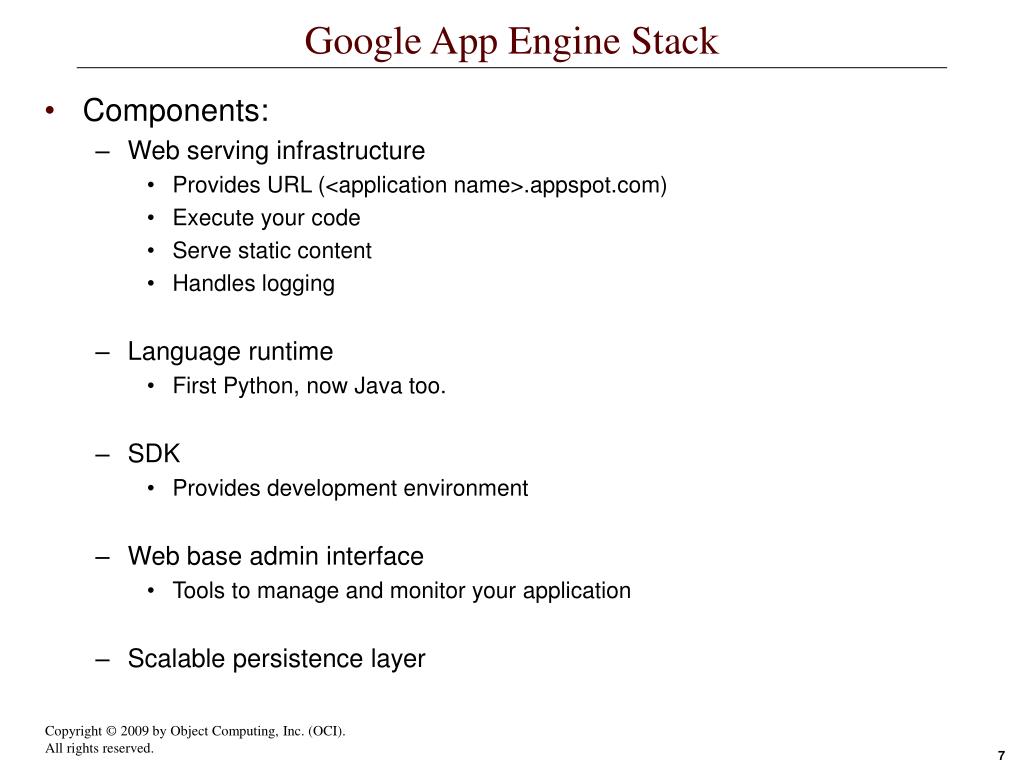 Google App Engine Stack

• Components:
  – Web serving infrastructure
    • Provides URL (<application name>.appspot.com)
    • Execute your code
    • Serve static content
    • Handles logging

  – Language runtime
    • First Python, now Java too.

  – SDK
    • Provides development environment

  – Web base admin interface
    • Tools to manage and monitor your application

  – Scalable persistence layer

Copyright © 2009 by Object Computing, Inc. (OCI).
All rights reserved.

7